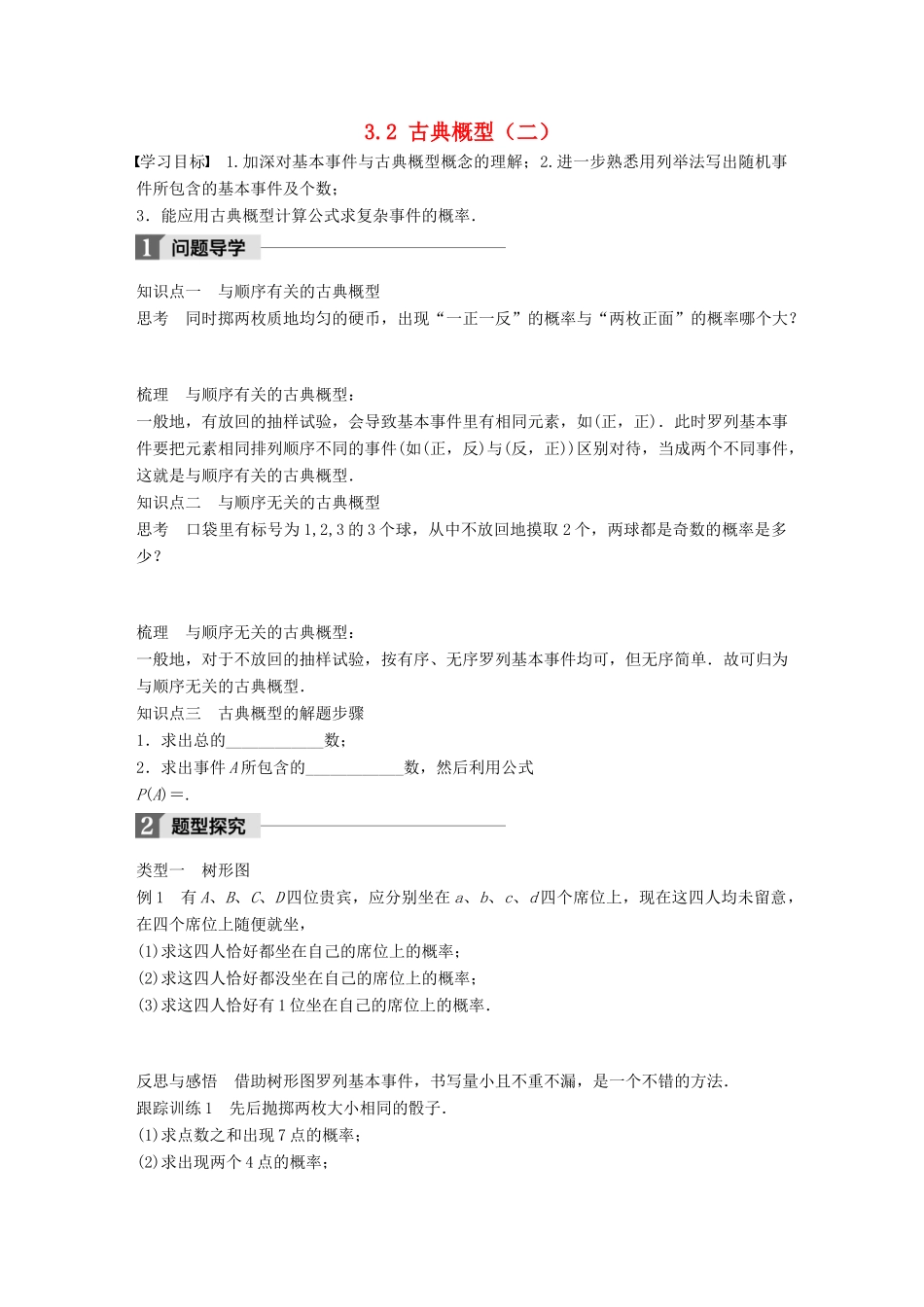 3.2 古典概型（二）

【学习目标】 1.加深对基本事件与古典概型概念的理解；2.进一步熟悉用列举法写出随机事件所包含的基本事件及个数；
3．能应用古典概型计算公式求复杂事件的概率.

1 问题导学

知识点一　与顺序有关的古典概型
思考　同时掷两枚质地均匀的硬币，出现“一正一反”的概率与“两枚正面”的概率哪个大？

梳理　与顺序有关的古典概型：
一般地，有放回的抽样试验，会导致基本事件里有相同元素，如(正，正)．此时罗列基本事件要把元素相同排列顺序不同的事件(如(正，反)与(反，正))区别对待，当成两个不同事件，这就是与顺序有关的古典概型.
知识点二　与顺序无关的古典概型
思考　口袋里有标号为1,2,3的3个球，从中不放回地摸取2个，两球都是奇数的概率是多少？

梳理　与顺序无关的古典概型：
一般地，对于不放回的抽样试验，按有序、无序罗列基本事件均可，但无序简单．故可归为与顺序无关的古典概型.
知识点三　古典概型的解题步骤
1．求出总的____________数；
2．求出事件$A$所包含的____________数，然后利用公式
$P(A)=$.

2 题型探究

类型一　树形图
例1　有$A$、$B$、$C$、$D$四位贵宾，应分别坐在$a$、$b$、$c$、$d$四个席位上，现在这四人均未留意，在四个席位上随便就坐，
(1)求这四人恰好都坐在自己的席位上的概率；
(2)求这四人恰好都没坐在自己的席位上的概率；
(3)求这四人恰好有1位坐在自己的席位上的概率.

反思与感悟　借助树形图罗列基本事件，书写量小且不重不漏，是一个不错的方法.
跟踪训练1　先后抛掷两枚大小相同的骰子.
(1)求点数之和出现7点的概率；
(2)求出现两个4点的概率；